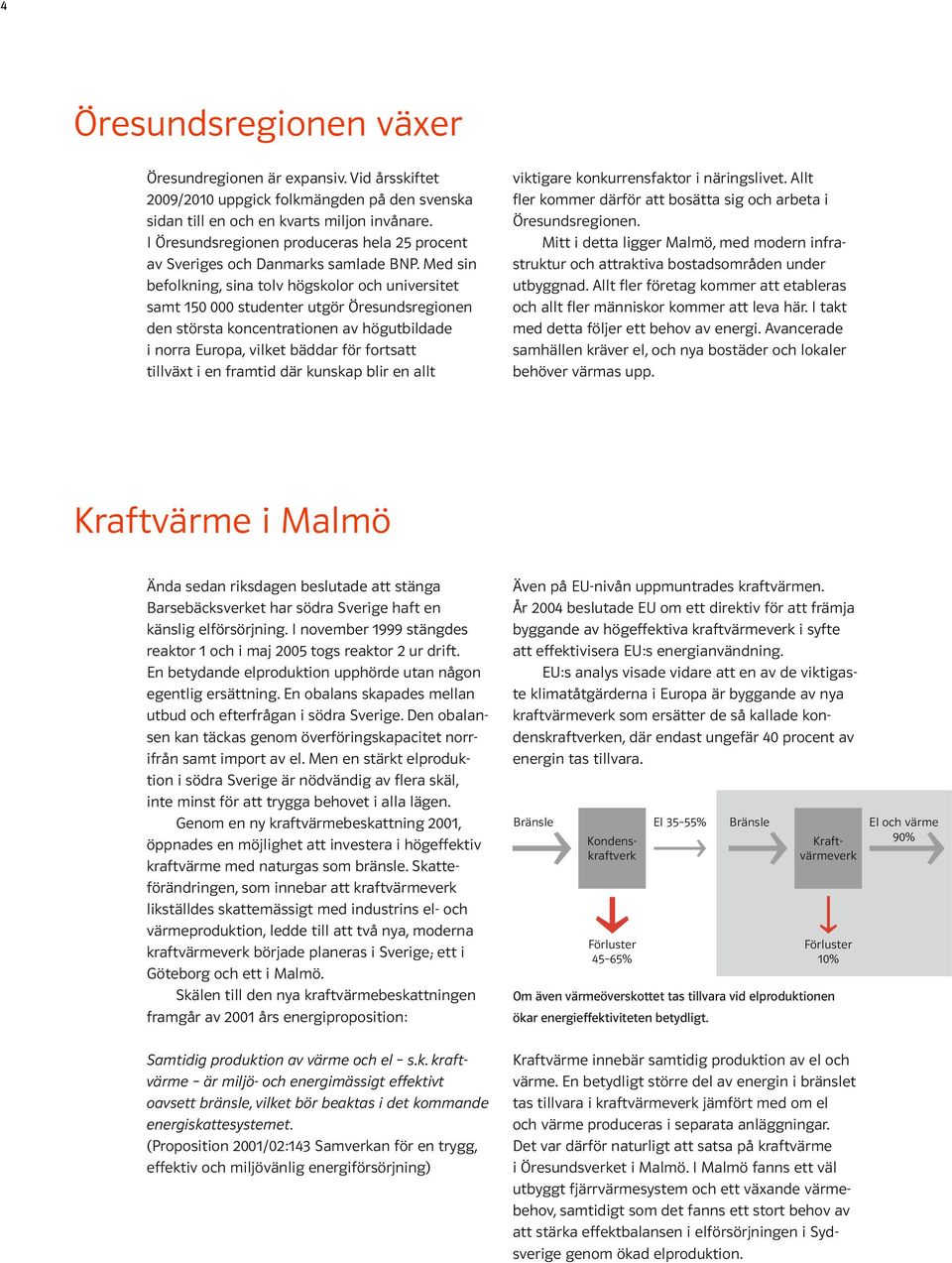 4

Öresundsregionen växer

Öresundregionen är expansiv. Vid årsskiftet 2009/2010 uppgick folkmängden på den svenska sidan till en och en kvarts miljon invånare. I Öresundsregionen produceras hela 25 procent av Sveriges och Danmarks samlade BNP. Med sin befolkning, sina tolv högskolor och universitet samt 150 000 studenter utgör Öresundsregionen den största koncentrationen av högutbildade i norra Europa, vilket bäddar för fortsatt tillväxt i en framtid där kunskap blir en allt viktigare konkurrensfaktor i näringslivet. Allt fler kommer därför att bosätta sig och arbeta i Öresundsregionen.

Mitt i detta ligger Malmö, med modern infrastruktur och attraktiva bostadsområden under utbyggnad. Allt fler företag kommer att etableras och allt fler människor kommer att leva här. I takt med detta följer ett behov av energi. Avancerade samhällen kräver el, och nya bostäder och lokaler behöver värmas upp.

Kraftvärme i Malmö

Ända sedan riksdagen beslutade att stänga Barsebäcksverket har södra Sverige haft en känslig elförsörjning. I november 1999 stängdes reaktor 1 och i maj 2005 togs reaktor 2 ur drift. En betydande elproduktion upphörde utan någon egentlig ersättning. En obalans skapades mellan utbud och efterfrågan i södra Sverige. Den obalansen kan täckas genom överföringskapacitet norrifrån samt import av el. Men en stärkt elproduktion i södra Sverige är nödvändig av flera skäl, inte minst för att trygga behovet i alla lägen.

Genom en ny kraftvärmebeskattning 2001, öppnades en möjlighet att investera i högeffektiv kraftvärme med naturgas som bränsle. Skatteförändringen, som innebar att kraftvärmeverk likställdes skattemässigt med industrins el- och värmeproduktion, ledde till att två nya, moderna kraftvärmeverk började planeras i Sverige; ett i Göteborg och ett i Malmö.

Skälen till den nya kraftvärmebeskattningen framgår av 2001 års energiproposition:

Samtidig produktion av värme och el – s.k. kraftvärme – är miljö- och energimässigt effektivt oavsett bränsle, vilket bör beaktas i det kommande energiskattesystemet.
(Proposition 2001/02:143 Samverkan för en trygg, effektiv och miljövänlig energiförsörjning)

Även på EU-nivån uppmuntrades kraftvärmen. År 2004 beslutade EU om ett direktiv för att främja byggande av högeffektiva kraftvärmeverk i syfte att effektivisera EU:s energianvändning.

EU:s analys visade vidare att en av de viktigaste klimatåtgärderna i Europa är byggande av nya kraftvärmeverk som ersätter de så kallade kondenskraftverken, där endast ungefär 40 procent av energin tas tillvara.

Bränsle
Kondenskraftverk
El 35–55%
Förluster 45–65%
Bränsle
Kraftvärmeverk
El och värme 90%
Förluster 10%

Om även värmeöverskottet tas tillvara vid elproduktionen ökar energieffektiviteten betydligt.

Kraftvärme innebär samtidig produktion av el och värme. En betydligt större del av energin i bränslet tas tillvara i kraftvärmeverk jämfört med om el och värme produceras i separata anläggningar. Det var därför naturligt att satsa på kraftvärme i Öresundsverket i Malmö. I Malmö fanns ett väl utbyggt fjärrvärmesystem och ett växande värmebehov, samtidigt som det fanns ett stort behov av att stärka effektbalansen i elförsörjningen i Sydsverige genom ökad elproduktion.